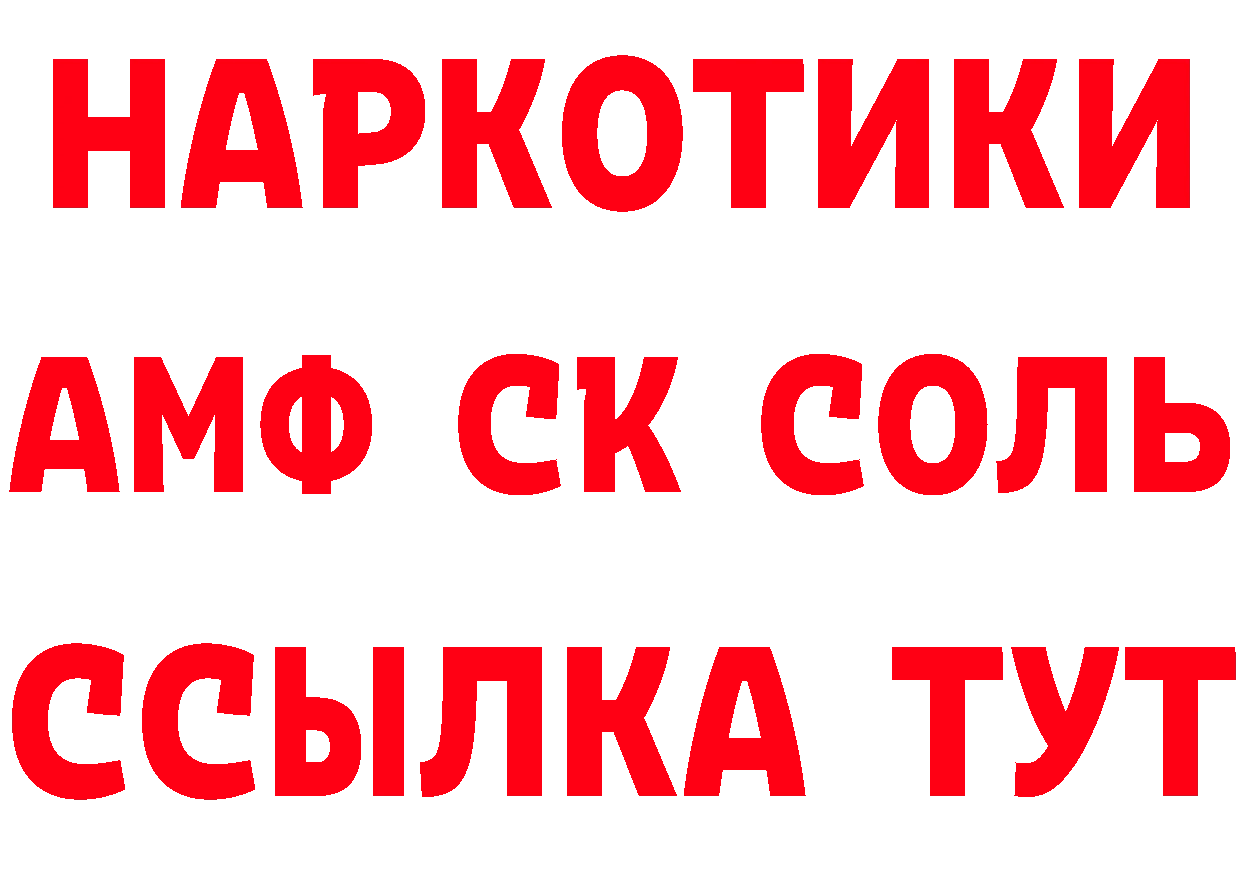 НАРКОТИКИ

АМФ СК СОЛЬ

ССЫЛКА ТУТ